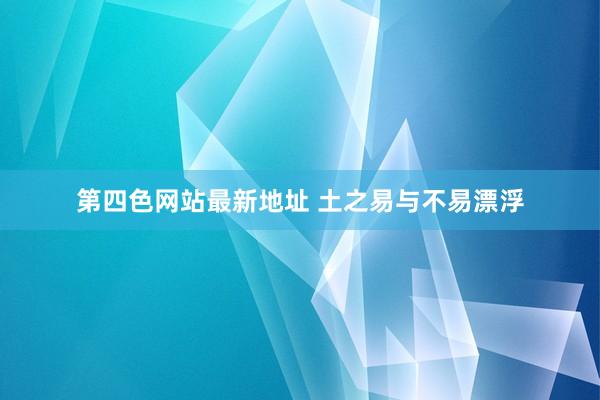 第四色网站最新地址 土之易与不易漂浮